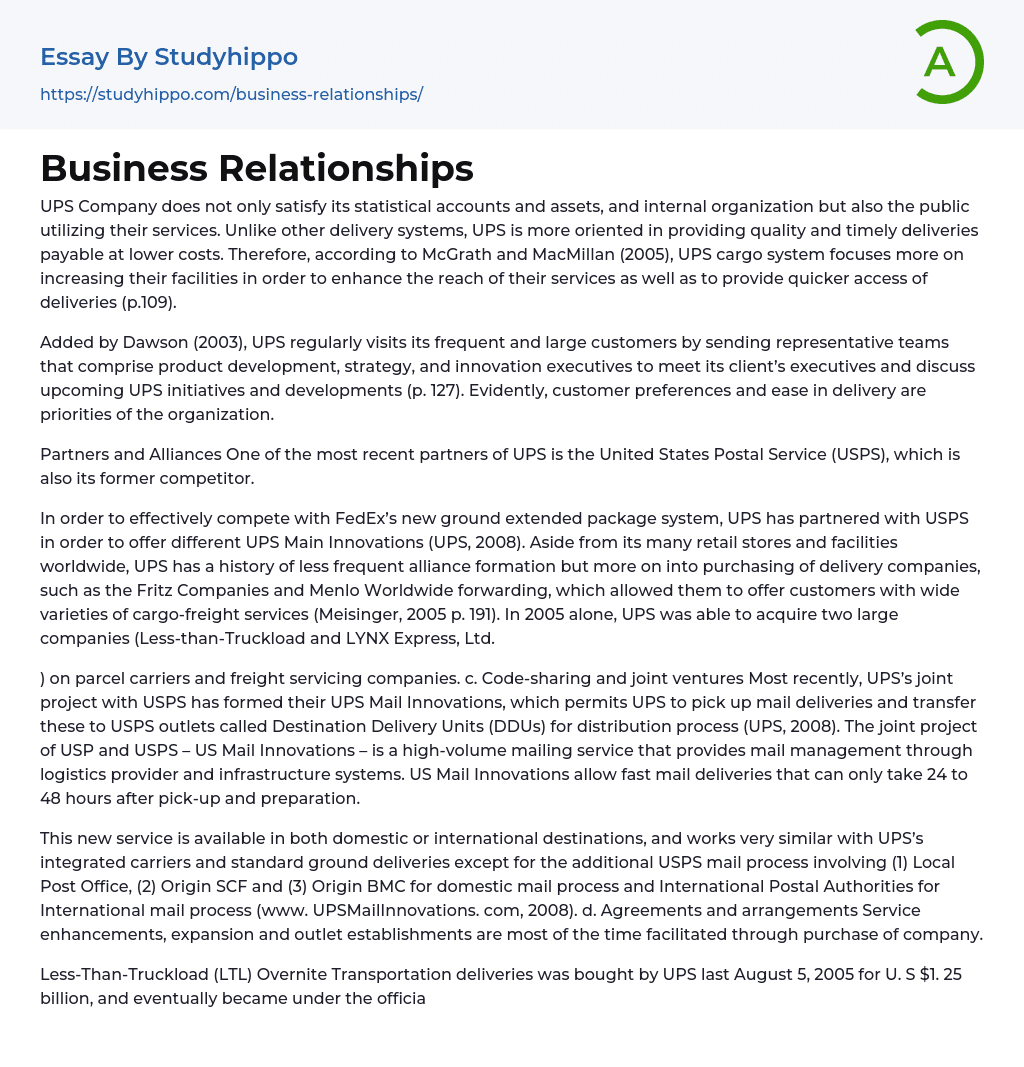 Essay By Studyhippo
https://studyhippo.com/business-relationships/

A

Business Relationships

UPS Company does not only satisfy its statistical accounts and assets, and internal organization but also the public utilizing their services. Unlike other delivery systems, UPS is more oriented in providing quality and timely deliveries payable at lower costs. Therefore, according to McGrath and MacMillan (2005), UPS cargo system focuses more on increasing their facilities in order to enhance the reach of their services as well as to provide quicker access of deliveries (p.109).

Added by Dawson (2003), UPS regularly visits its frequent and large customers by sending representative teams that comprise product development, strategy, and innovation executives to meet its client's executives and discuss upcoming UPS initiatives and developments (p. 127). Evidently, customer preferences and ease in delivery are priorities of the organization.

Partners and Alliances One of the most recent partners of UPS is the United States Postal Service (USPS), which is also its former competitor.

In order to effectively compete with FedEx's new ground extended package system, UPS has partnered with USPS in order to offer different UPS Main Innovations (UPS, 2008). Aside from its many retail stores and facilities worldwide, UPS has a history of less frequent alliance formation but more on into purchasing of delivery companies, such as the Fritz Companies and Menlo Worldwide forwarding, which allowed them to offer customers with wide varieties of cargo-freight services (Meisinger, 2005 p. 191). In 2005 alone, UPS was able to acquire two large companies (Less-than-Truckload and LYNX Express, Ltd.

) on parcel carriers and freight servicing companies. c. Code-sharing and joint ventures Most recently, UPS's joint project with USPS has formed their UPS Mail Innovations, which permits UPS to pick up mail deliveries and transfer these to USPS outlets called Destination Delivery Units (DDUs) for distribution process (UPS, 2008). The joint project of USP and USPS – US Mail Innovations – is a high-volume mailing service that provides mail management through logistics provider and infrastructure systems. US Mail Innovations allow fast mail deliveries that can only take 24 to 48 hours after pick-up and preparation.

This new service is available in both domestic or international destinations, and works very similar with UPS's integrated carriers and standard ground deliveries except for the additional USPS mail process involving (1) Local Post Office, (2) Origin SCF and (3) Origin BMC for domestic mail process and International Postal Authorities for International mail process (www. UPSMailInnovations. com, 2008). d. Agreements and arrangements Service enhancements, expansion and outlet establishments are most of the time facilitated through purchase of company.

Less-Than-Truckload (LTL) Overnite Transportation deliveries was bought by UPS last August 5, 2005 for U. S $1. 25 billion, and eventually became under the officia